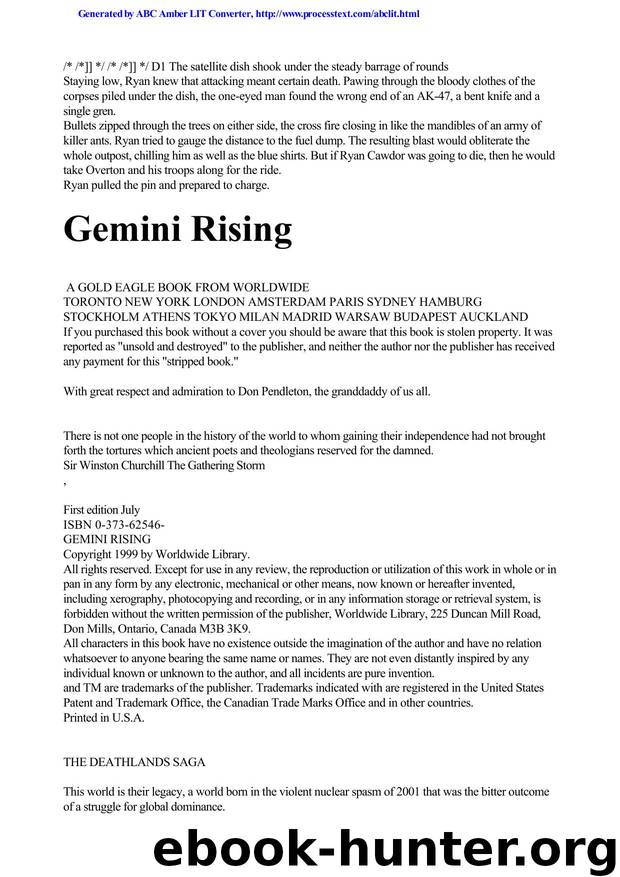 Generated by ABC Amber LIT Converter, http://www.processtext.com/abclit.html

/* /*]] */ /* /*]] */ D1 The satellite dish shook under the steady barrage of rounds
Staying low, Ryan knew that attacking meant certain death. Pawing through the bloody clothes of the corpses piled under the dish, the one-eyed man found the wrong end of an AK-47, a bent knife and a single gren.
Bullets zipped through the trees on either side, the cross fire closing in like the mandibles of an army of killer ants. Ryan tried to gauge the distance to the fuel dump. The resulting blast would obliterate the whole outpost, chilling him as well as the blue shirts. But if Ryan Cawdor was going to die, then he would take Overton and his troops along for the ride.
Ryan pulled the pin and prepared to charge.

Gemini Rising

A GOLD EAGLE BOOK FROM WORLDWIDE
TORONTO NEW YORK LONDON AMSTERDAM PARIS SYDNEY HAMBURG
STOCKHOLM ATHENS TOKYO MILAN MADRID WARSAW BUDAPEST AUCKLAND
If you purchased this book without a cover you should be aware that this book is stolen property. It was reported as "unsold and destroyed" to the publisher, and neither the author nor the publisher has received any payment for this "stripped book."

With great respect and admiration to Don Pendleton, the granddaddy of us all.

There is not one people in the history of the world to whom gaining their independence had not brought forth the tortures which ancient poets and theologians reserved for the damned.
Sir Winston Churchill The Gathering Storm

,

First edition July
ISBN 0-373-62546-
GEMINI RISING
Copyright 1999 by Worldwide Library.
All rights reserved. Except for use in any review, the reproduction or utilization of this work in whole or in pan in any form by any electronic, mechanical or other means, now known or hereafter invented, including xerography, photocopying and recording, or in any information storage or retrieval system, is forbidden without the written permission of the publisher, Worldwide Library, 225 Duncan Mill Road, Don Mills, Ontario, Canada M3B 3K9.
All characters in this book have no existence outside the imagination of the author and have no relation whatsoever to anyone bearing the same name or names. They are not even distantly inspired by any individual known or unknown to the author, and all incidents are pure invention.
and TM are trademarks of the publisher. Trademarks indicated with are registered in the United States Patent and Trademark Office, the Canadian Trade Marks Office and in other countries.
Printed in U.S.A.

THE DEATHLANDS SAGA

This world is their legacy, a world born in the violent nuclear spasm of 2001 that was the bitter outcome of a struggle for global dominance.

ebook-hunter.org